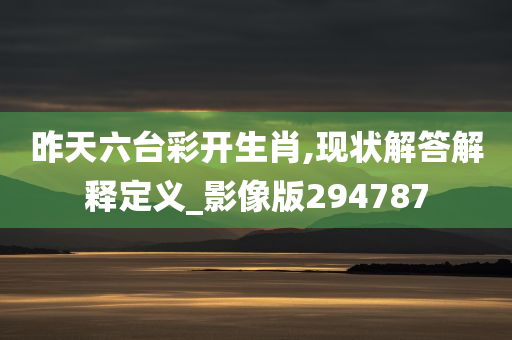 昨天六台彩开生肖,现状解答解释定义_影像版294787